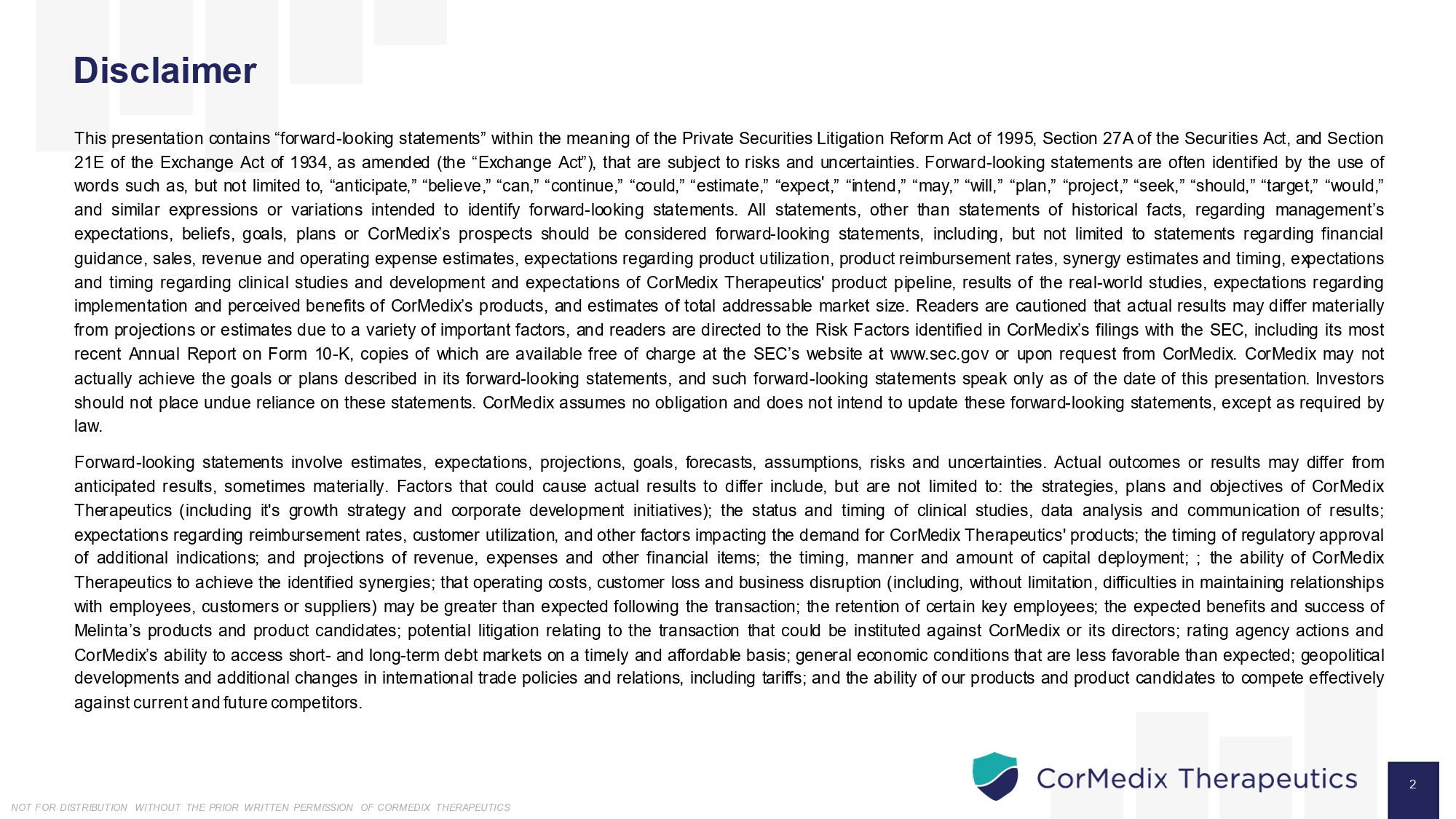 Disclaimer

This presentation contains “forward-looking statements” within the meaning of the Private Securities Litigation Reform Act of 1995, Section 27A of the Securities Act, and Section 21E of the Exchange Act of 1934, as amended (the “Exchange Act”), that are subject to risks and uncertainties. Forward-looking statements are often identified by the use of words such as, but not limited to, “anticipate,” “believe,” “can,” “continue,” “could,” “estimate,” “expect,” “intend,” “may,” “will,” “plan,” “project,” “seek,” “should,” “target,” “would,” and similar expressions or variations intended to identify forward-looking statements. All statements, other than statements of historical facts, regarding management’s expectations, beliefs, goals, plans or CorMedix’s prospects should be considered forward-looking statements, including, but not limited to statements regarding financial guidance, sales, revenue and operating expense estimates, expectations regarding product utilization, product reimbursement rates, synergy estimates and timing, expectations and timing regarding clinical studies and development and expectations of CorMedix Therapeutics' product pipeline, results of the real-world studies, expectations regarding implementation and perceived benefits of CorMedix’s products, and estimates of total addressable market size. Readers are cautioned that actual results may differ materially from projections or estimates due to a variety of important factors, and readers are directed to the Risk Factors identified in CorMedix’s filings with the SEC, including its most recent Annual Report on Form 10-K, copies of which are available free of charge at the SEC’s website at www.sec.gov or upon request from CorMedix. CorMedix may not actually achieve the goals or plans described in its forward-looking statements, and such forward-looking statements speak only as of the date of this presentation. Investors should not place undue reliance on these statements. CorMedix assumes no obligation and does not intend to update these forward-looking statements, except as required by law.

Forward-looking statements involve estimates, expectations, projections, goals, forecasts, assumptions, risks and uncertainties. Actual outcomes or results may differ from anticipated results, sometimes materially. Factors that could cause actual results to differ include, but are not limited to: the strategies, plans and objectives of CorMedix Therapeutics (including it's growth strategy and corporate development initiatives); the status and timing of clinical studies, data analysis and communication of results; expectations regarding reimbursement rates, customer utilization, and other factors impacting the demand for CorMedix Therapeutics' products; the timing of regulatory approval of additional indications; and projections of revenue, expenses and other financial items; the timing, manner and amount of capital deployment; ; the ability of CorMedix Therapeutics to achieve the identified synergies; that operating costs, customer loss and business disruption (including, without limitation, difficulties in maintaining relationships with employees, customers or suppliers) may be greater than expected following the transaction; the retention of certain key employees; the expected benefits and success of Melinta’s products and product candidates; potential litigation relating to the transaction that could be instituted against CorMedix or its directors; rating agency actions and CorMedix’s ability to access short- and long-term debt markets on a timely and affordable basis; general economic conditions that are less favorable than expected; geopolitical developments and additional changes in international trade policies and relations, including tariffs; and the ability of our products and product candidates to compete effectively against current and future competitors.

CorMedix Therapeutics

2

NOT FOR DISTRIBUTION WITHOUT THE PRIOR WRITTEN PERMISSION OF CORMEDIX THERAPEUTICS